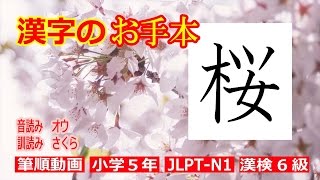 漢字の お手本

桜

音読み オウ
訓読み さくら

筆順動画 小学５年 JLPT-N1 漢検６級